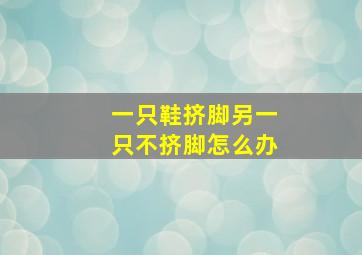 一只鞋挤脚另一只不挤脚怎么办